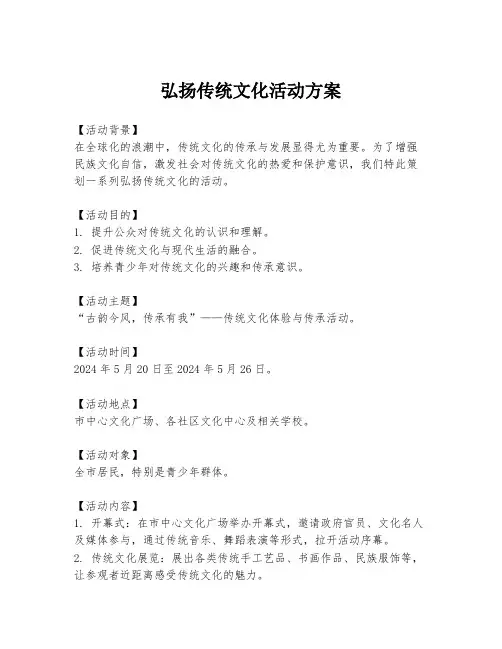 弘扬传统文化活动方案

【活动背景】
在全球化的浪潮中，传统文化的传承与发展显得尤为重要。为了增强民族文化自信，激发社会对传统文化的热爱和保护意识，我们特此策划一系列弘扬传统文化的活动。

【活动目的】
1. 提升公众对传统文化的认识和理解。
2. 促进传统文化与现代生活的融合。
3. 培养青少年对传统文化的兴趣和传承意识。

【活动主题】
“古韵今风，传承有我”——传统文化体验与传承活动。

【活动时间】
2024 年 5 月 20 日至 2024 年 5 月 26 日。

【活动地点】
市中心文化广场、各社区文化中心及相关学校。

【活动对象】
全市居民，特别是青少年群体。

【活动内容】
1. 开幕式：在市中心文化广场举办开幕式，邀请政府官员、文化名人及媒体参与，通过传统音乐、舞蹈表演等形式，拉开活动序幕。
2. 传统文化展览：展出各类传统手工艺品、书画作品、民族服饰等，让参观者近距离感受传统文化的魅力。